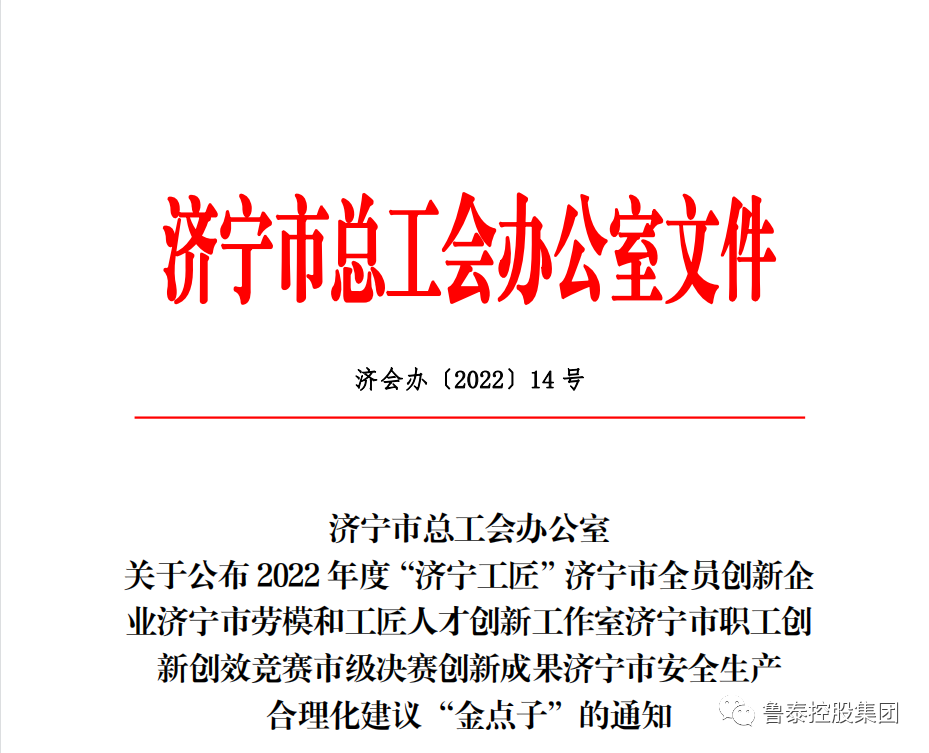 济宁市总工会办公室文件

济会办〔2022〕14 号

济宁市总工会办公室
关于公布 2022 年度“济宁工匠”济宁市全员创新企业济宁市劳模和工匠人才创新工作室济宁市职工创新创效竞赛市级决赛创新成果济宁市安全生产合理化建议“金点子”的通知

鲁泰控股集团